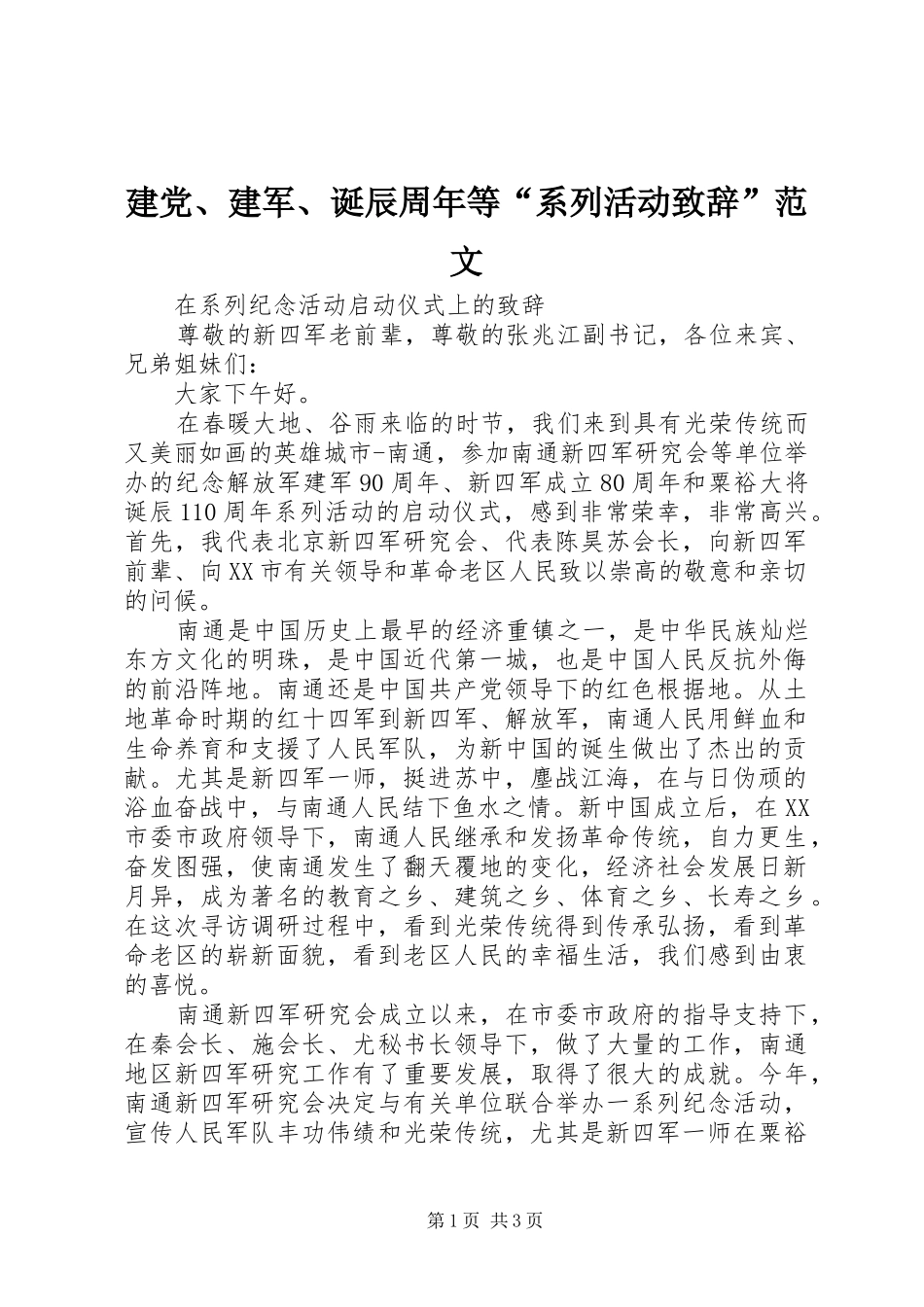 建党、建军、诞辰周年等“系列活动致辞”范文

在系列纪念活动启动仪式上的致辞

尊敬的新四军老前辈，尊敬的张兆江副书记，各位来宾、兄弟姐妹们：

大家下午好。

在春暖大地、谷雨来临的时节，我们来到具有光荣传统而又美丽如画的英雄城市-南通，参加南通新四军研究会等单位举办的纪念解放军建军90周年、新四军成立80周年和粟裕大将诞辰110周年系列活动的启动仪式，感到非常荣幸，非常高兴。首先，我代表北京新四军研究会、代表陈昊苏会长，向新四军前辈、向XX市有关领导和革命老区人民致以崇高的敬意和亲切的问候。

南通是中国历史上最早的经济重镇之一，是中华民族灿烂东方文化的明珠，是中国近代第一城，也是中国人民反抗外侮的前沿阵地。南通还是中国共产党领导下的红色根据地。从土地革命时期的红十四军到新四军、解放军，南通人民用鲜血和生命养育和支援了人民军队，为新中国的诞生做出了杰出的贡献。尤其是新四军一师，挺进苏中，鏖战江海，在与日伪顽的浴血奋战中，与南通人民结下鱼水之情。新中国成立后，在XX市委市政府领导下，南通人民继承和发扬革命传统，自力更生，奋发图强，使南通发生了翻天覆地的变化，经济社会发展日新月异，成为著名的教育之乡、建筑之乡、体育之乡、长寿之乡。在这次寻访调研过程中，看到光荣传统得到传承弘扬，看到革命老区的崭新面貌，看到老区人民的幸福生活，我们感到由衷的喜悦。

南通新四军研究会成立以来，在市委市政府的指导支持下，在秦会长、施会长、尤秘书长领导下，做了大量的工作，南通地区新四军研究工作有了重要发展，取得了很大的成就。今年，南通新四军研究会决定与有关单位联合举办一系列纪念活动，宣传人民军队丰功伟绩和光荣传统，尤其是新四军一师在粟裕

第1页 共3页